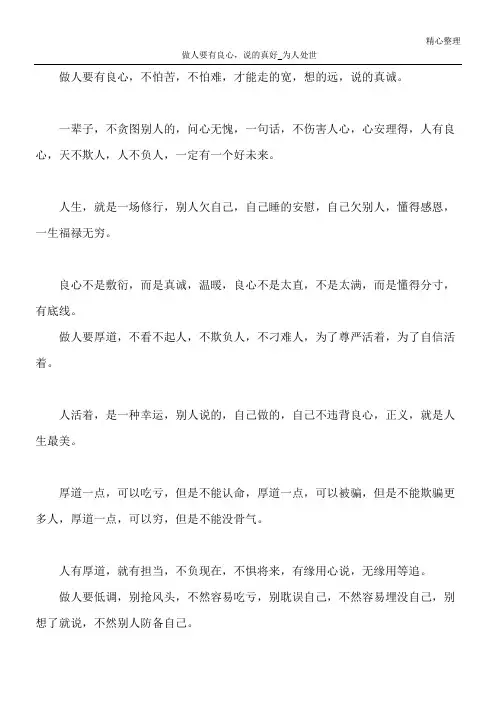 精心整理

做人要有良心，说的真好_为人处世

做人要有良心，不怕苦，不怕难，才能走的宽，想的远，说的真诚。

一辈子，不贪图别人的，问心无愧，一句话，不伤害人心，心安理得，人有良心，天不欺人，人不负人，一定有一个好未来。

人生，就是一场修行，别人欠自己，自己睡的安慰，自己欠别人，懂得感恩，一生福禄无穷。

良心不是敷衍，而是真诚，温暖，良心不是太直，不是太满，而是懂得分寸，有底线。

做人要厚道，不看不起人，不欺负人，不刁难人，为了尊严活着，为了自信活着。

人活着，是一种幸运，别人说的，自己做的，自己不违背良心，正义，就是人生最美。

厚道一点，可以吃亏，但是不能认命，厚道一点，可以被骗，但是不能欺骗更多人，厚道一点，可以穷，但是不能没骨气。

人有厚道，就有担当，不负现在，不惧将来，有缘用心说，无缘用等追。

做人要低调，别抢风头，不然容易吃亏，别耽误自己，不然容易埋没自己，别想了就说，不然别人防备自己。